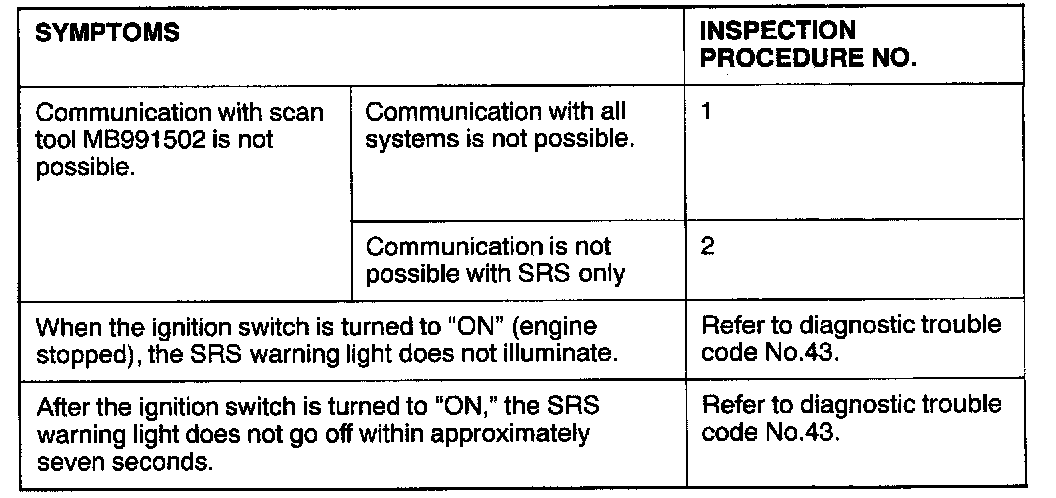 | SYMPTOMS | | INSPECTION PROCEDURE NO. |
|---|---|---|
| Communication with scan tool MB991502 is not possible. | Communication with all systems is not possible. | 1 |
| | Communication is not possible with SRS only | 2 |
| When the ignition switch is turned to "ON" (engine stopped), the SRS warning light does not illuminate. | | Refer to diagnostic trouble code No.43. |
| After the ignition switch is turned to "ON," the SRS warning light does not go off within approximately seven seconds. | | Refer to diagnostic trouble code No.43. |